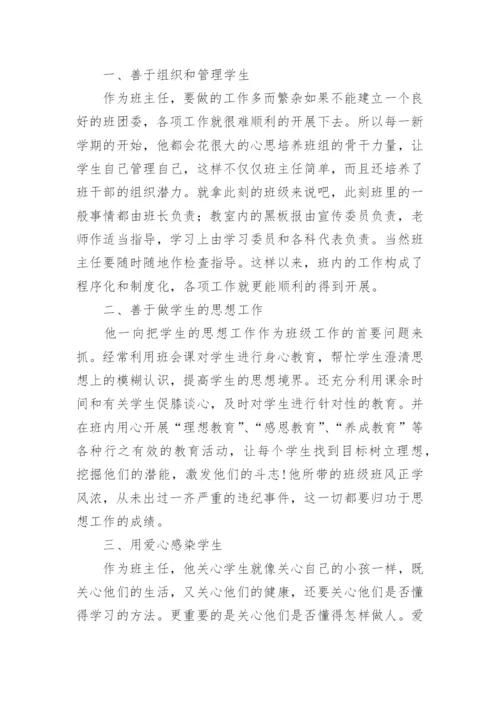 一、善于组织和管理学生

作为班主任，要做的工作多而繁杂如果不能建立一个良好的班团委，各项工作就很难顺利的开展下去。所以每一新学期的开始，他都会花很大的心思培养班组的骨干力量，让学生自己管理自己，这样不仅仅班主任简单，而且还培养了班干部的组织潜力。就拿此刻的班级来说吧，此刻班里的一般事情都由班长负责；教室内的黑板报由宣传委员负责，老师作适当指导，学习上由学习委员和各科代表负责。当然班主任要随时随地作检查指导。这样以来，班内的工作构成了程序化和制度化，各项工作就更能顺利的得到开展。

二、善于做学生的思想工作

他一向把学生的思想工作作为班级工作的首要问题来抓。经常利用班会课对学生进行身心教育，帮忙学生澄清思想上的模糊认识，提高学生的思想境界。还充分利用课余时间和有关学生促膝谈心，及时对学生进行针对性的教育。并在班内用心开展“理想教育”、“感恩教育”、“养成教育”等各种行之有效的教育活动，让每个学生找到目标树立理想，挖掘他们的潜能，激发他们的斗志!他所带的班级班风正学风浓，从未出过一齐严重的违纪事件，这一切都要归功于思想工作的成绩。

三、用爱心感染学生

作为班主任，他关心学生就像关心自己的小孩一样，既关心他们的生活，又关心他们的健康，还要关心他们是否懂得学习的方法。更重要的是关心他们是否懂得怎样做人。爱